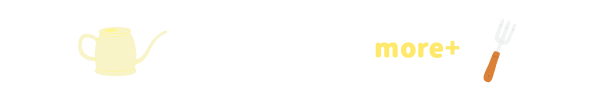 more+